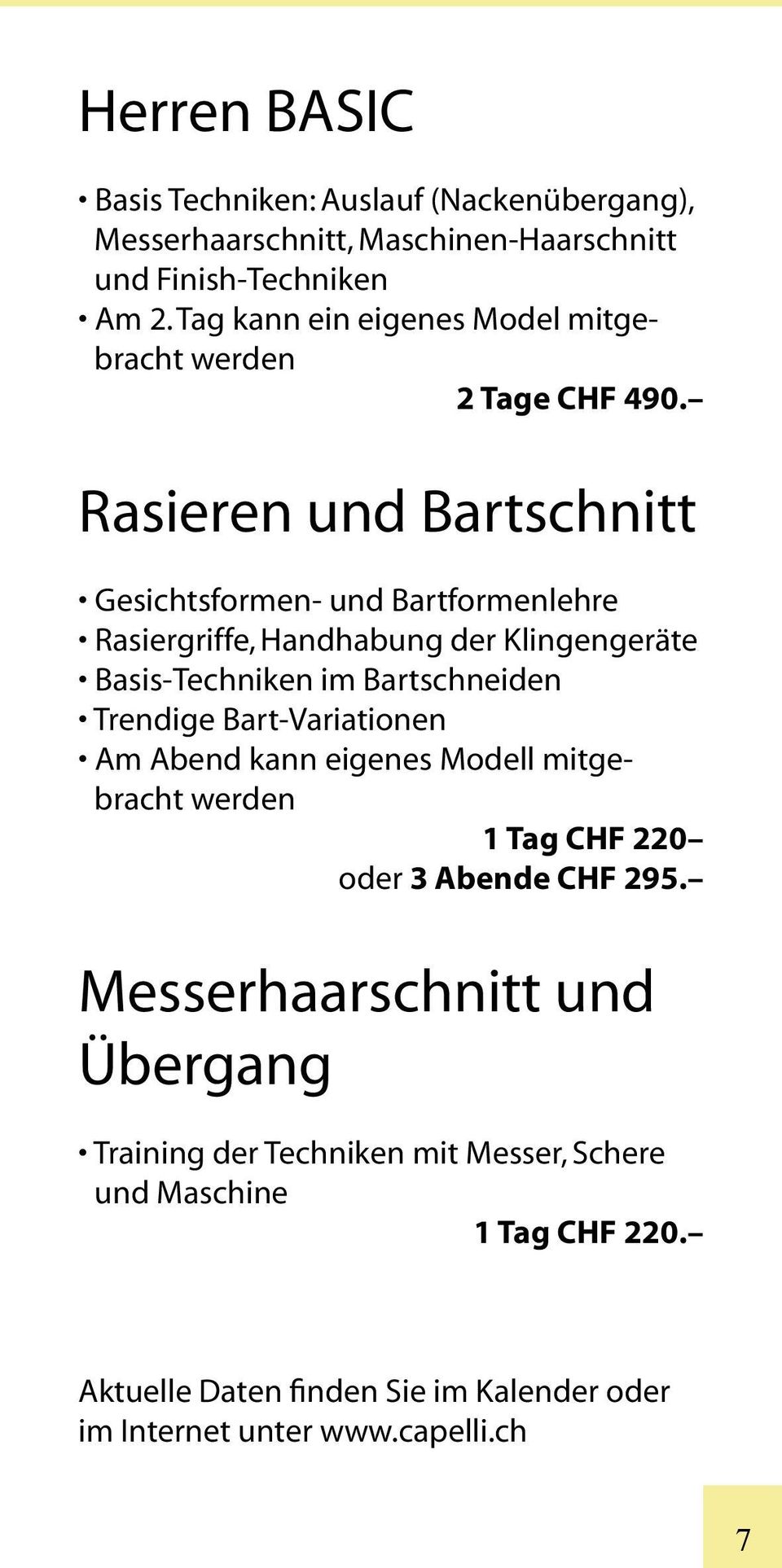 Herren BASIC

• Basis Techniken: Auslauf (Nackenübergang), Messerhaarschnitt, Maschinen-Haarschnitt und Finish-Techniken
• Am 2. Tag kann ein eigenes Model mitgebracht werden

2 Tage CHF 490.–

Rasieren und Bartschnitt

• Gesichtsformen- und Bartformenlehre
• Rasiergriffe, Handhabung der Klingengeräte
• Basis-Techniken im Bartschneiden
• Trendige Bart-Variationen
• Am Abend kann eigenes Modell mitgebracht werden

1 Tag CHF 220–
oder 3 Abende CHF 295.–

Messerhaarschnitt und Übergang

• Training der Techniken mit Messer, Schere und Maschine

1 Tag CHF 220.–

Aktuelle Daten finden Sie im Kalender oder im Internet unter www.capelli.ch

7